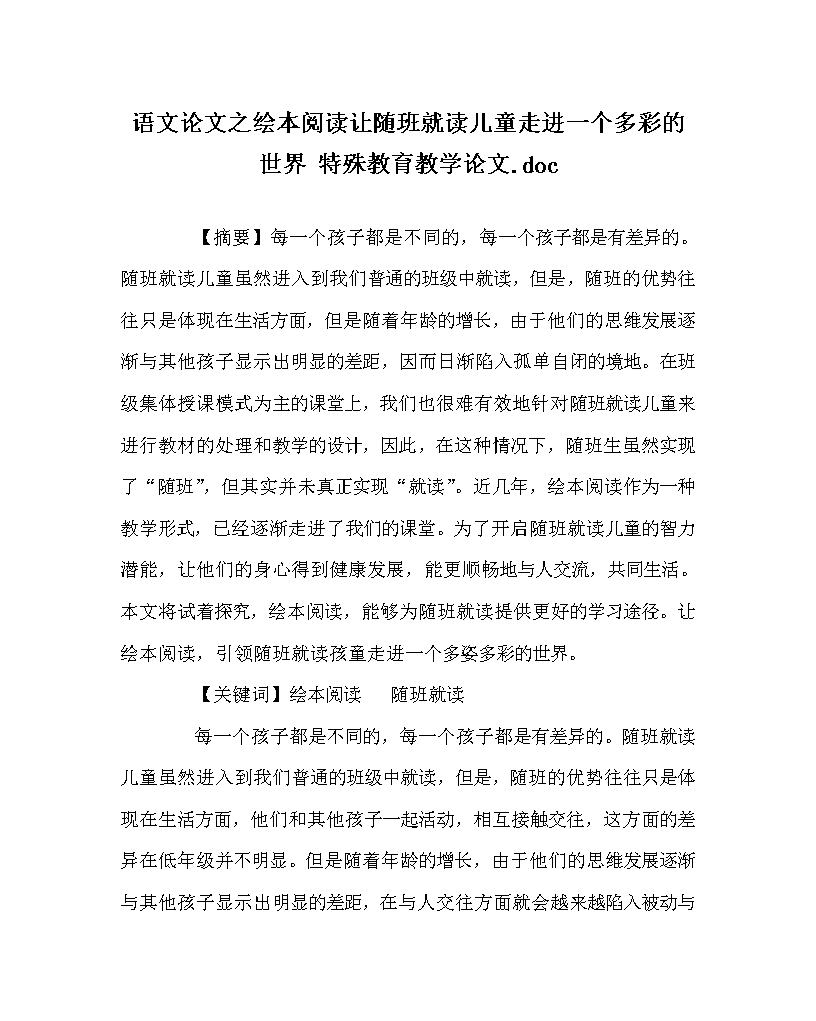 语文论文之绘本阅读让随班就读儿童走进一个多彩的世界 特殊教育教学论文.doc

【摘要】每一个孩子都是不同的，每一个孩子都是有差异的。随班就读儿童虽然进入到我们普通的班级中就读，但是，随班的优势往往只是体现在生活方面，但是随着年龄的增长，由于他们的思维发展逐渐与其他孩子显示出明显的差距，因而日渐陷入孤单自闭的境地。在班级集体授课模式为主的课堂上，我们也很难有效地针对随班就读儿童来进行教材的处理和教学的设计，因此，在这种情况下，随班生虽然实现了“随班”，但其实并未真正实现“就读”。近几年，绘本阅读作为一种教学形式，已经逐渐走进了我们的课堂。为了开启随班就读儿童的智力潜能，让他们的身心得到健康发展，能更顺畅地与人交流，共同生活。本文将试着探究，绘本阅读，能够为随班就读提供更好的学习途径。让绘本阅读，引领随班就读孩童走进一个多姿多彩的世界。

【关键词】绘本阅读　随班就读

每一个孩子都是不同的，每一个孩子都是有差异的。随班就读儿童虽然进入到我们普通的班级中就读，但是，随班的优势往往只是体现在生活方面，他们和其他孩子一起活动，相互接触交往，这方面的差异在低年级并不明显。但是随着年龄的增长，由于他们的思维发展逐渐与其他孩子显示出明显的差距，在与人交往方面就会越来越陷入被动与